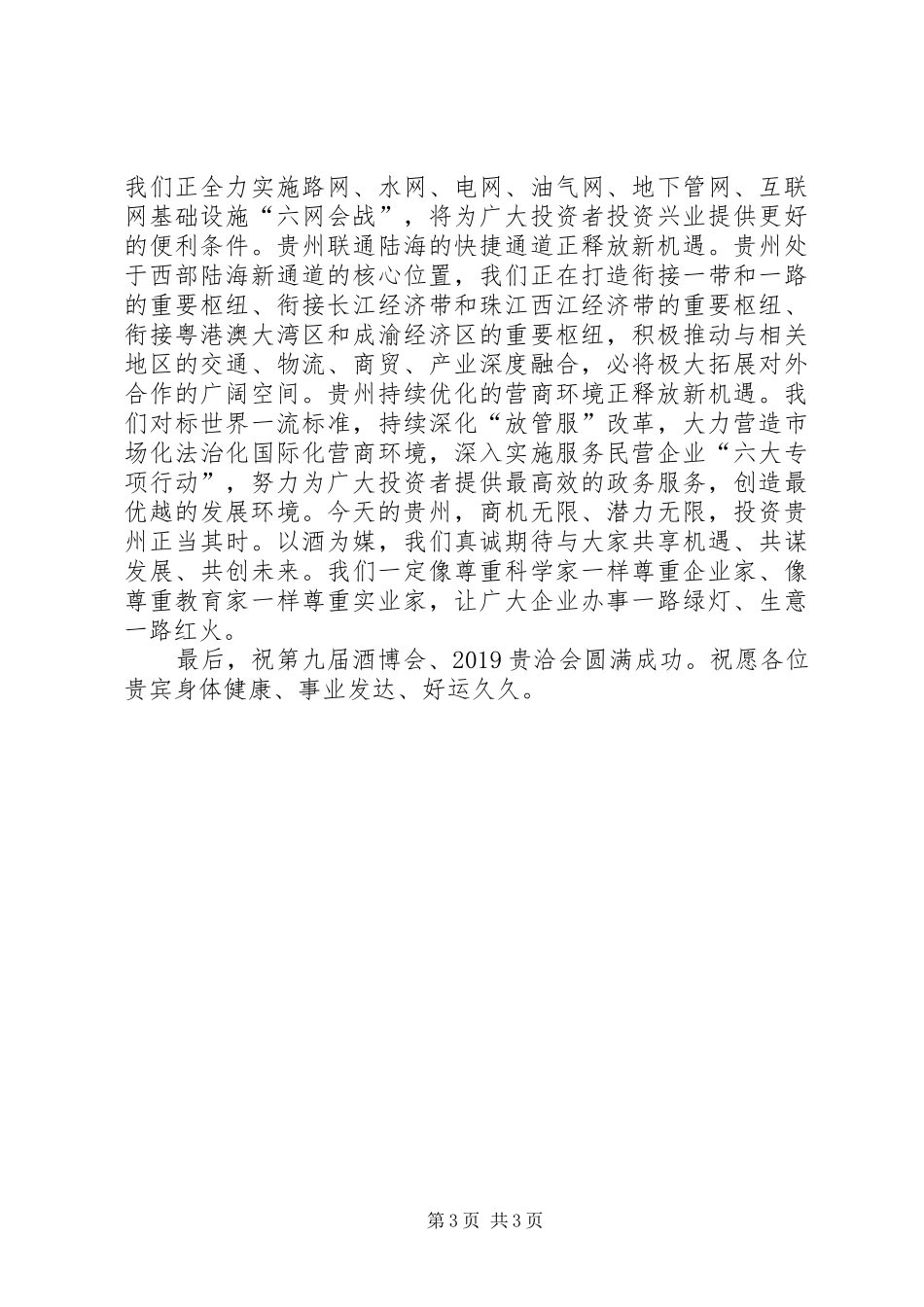 我们正全力实施路网、水网、电网、油气网、地下管网、互联网基础设施“六网会战”，将为广大投资者投资兴业提供更好的便利条件。贵州联通陆海的快捷通道正释放新机遇。贵州处于西部陆海新通道的核心位置，我们正在打造衔接一带和一路的重要枢纽、衔接长江经济带和珠江西江经济带的重要枢纽、衔接粤港澳大湾区和成渝经济区的重要枢纽，积极推动与相关地区的交通、物流、商贸、产业深度融合，必将极大拓展对外合作的广阔空间。贵州持续优化的营商环境正释放新机遇。我们对标世界一流标准，持续深化“放管服”改革，大力营造市场化法治化国际化营商环境，深入实施服务民营企业“六大专项行动”，努力为广大投资者提供最高效的政务服务，创造最优越的发展环境。今天的贵州，商机无限、潜力无限，投资贵州正当其时。以酒为媒，我们真诚期待与大家共享机遇、共谋发展、共创未来。我们一定像尊重科学家一样尊重企业家、像尊重教育家一样尊重实业家，让广大企业办事一路绿灯、生意一路红火。

最后，祝第九届酒博会、2019贵洽会圆满成功。祝愿各位贵宾身体健康、事业发达、好运久久。

第3页 共3页